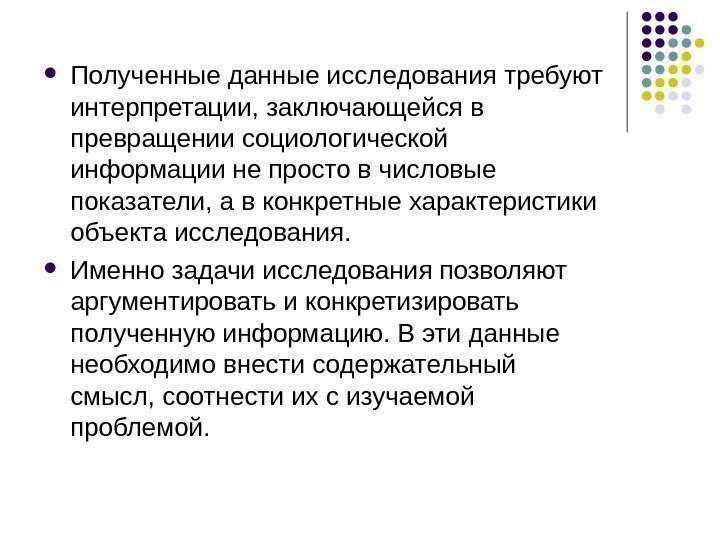 • Полученные данные исследования требуют интерпретации, заключающейся в превращении социологической информации не просто в числовые показатели, а в конкретные характеристики объекта исследования.

• Именно задачи исследования позволяют аргументировать и конкретизировать полученную информацию. В эти данные необходимо внести содержательный смысл, соотнести их с изучаемой проблемой.